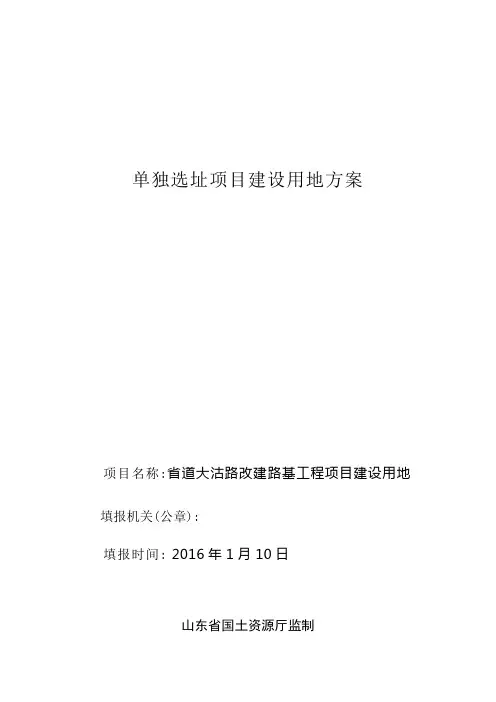 单独选址项目建设用地方案

项目名称:省道大沽路改建路基工程项目建设用地

填报机关(公章):

填报时间:2016年1月10日

山东省国土资源厅监制